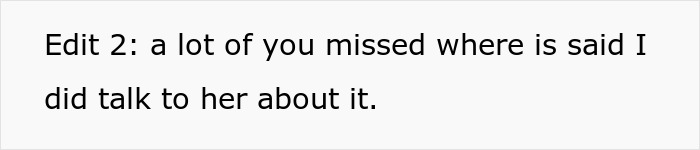 Edit 2: a lot of you missed where is said I did talk to her about it.